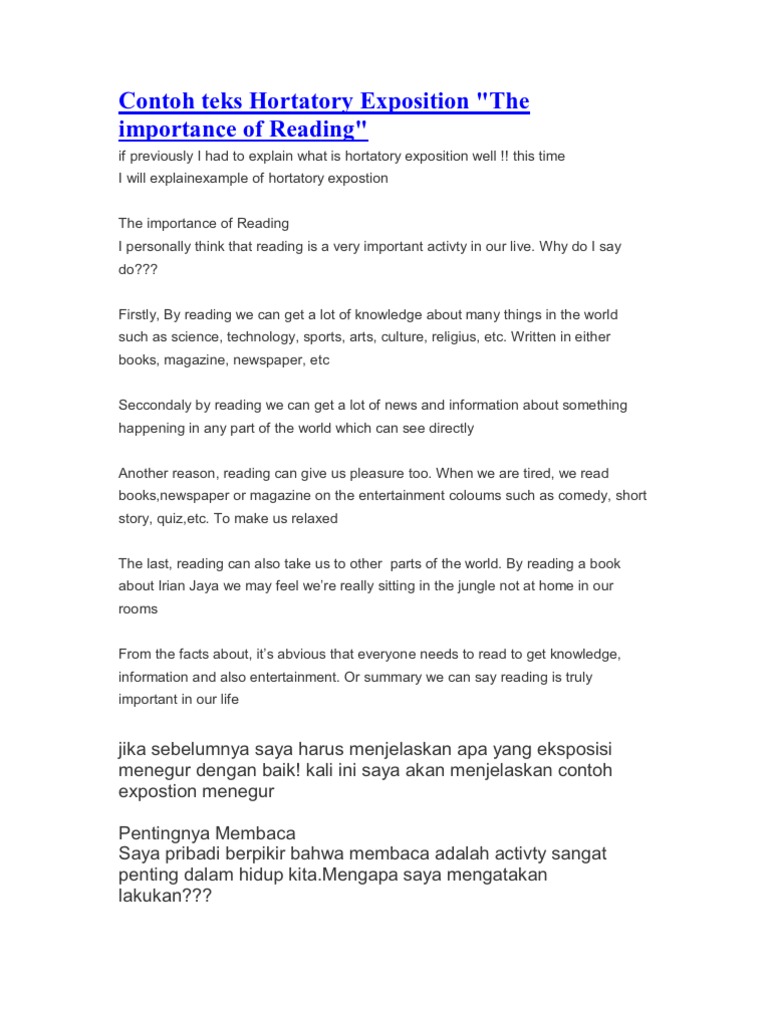 Contoh teks Hortatory Exposition "The importance of Reading"

if previously I had to explain what is hortatory exposition well !! this time I will explainexample of hortatory expostion

The importance of Reading
I personally think that reading is a very important activty in our live. Why do I say do???

Firstly, By reading we can get a lot of knowledge about many things in the world such as science, technology, sports, arts, culture, religius, etc. Written in either books, magazine, newspaper, etc

Seccondaly by reading we can get a lot of news and information about something happening in any part of the world which can see directly

Another reason, reading can give us pleasure too. When we are tired, we read books,newspaper or magazine on the entertainment coloums such as comedy, short story, quiz,etc. To make us relaxed

The last, reading can also take us to other parts of the world. By reading a book about Irian Jaya we may feel we're really sitting in the jungle not at home in our rooms

From the facts about, it's abvious that everyone needs to read to get knowledge, information and also entertainment. Or summary we can say reading is truly important in our life

jika sebelumnya saya harus menjelaskan apa yang eksposisi menegur dengan baik! kali ini saya akan menjelaskan contoh expostion menegur

Pentingnya Membaca
Saya pribadi berpikir bahwa membaca adalah activty sangat penting dalam hidup kita.Mengapa saya mengatakan lakukan???